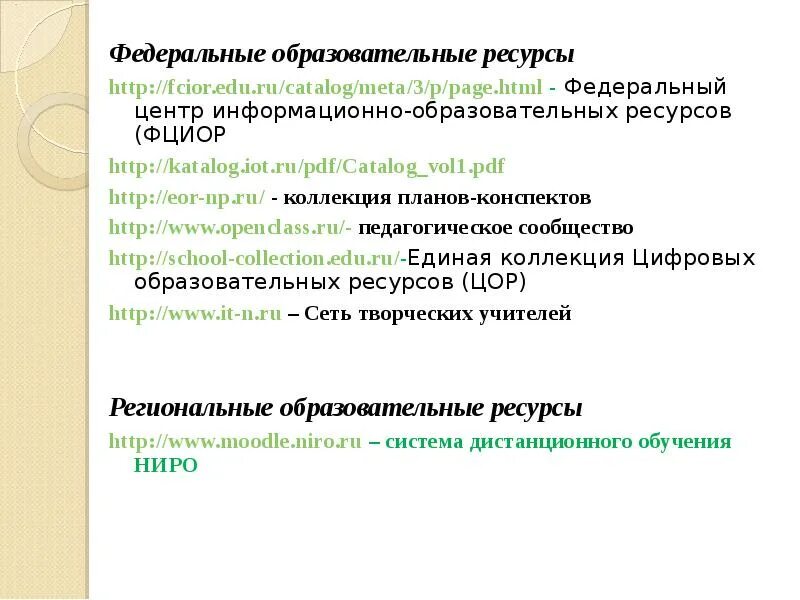 Федеральные образовательные ресурсы

http://fcior.edu.ru/catalog/meta/3/p/page.html - Федеральный центр информационно-образовательных ресурсов (ФЦИОР

http://katalog.iot.ru/pdf/Catalog_vol1.pdf

http://eor-np.ru/ - коллекция планов-конспектов

http://www.openclass.ru/- педагогическое сообщество

http://school-collection.edu.ru/-Единая коллекция Цифровых образовательных ресурсов (ЦОР)

http://www.it-n.ru – Сеть творческих учителей

Региональные образовательные ресурсы

http://www.moodle.niro.ru – система дистанционного обучения НИРО